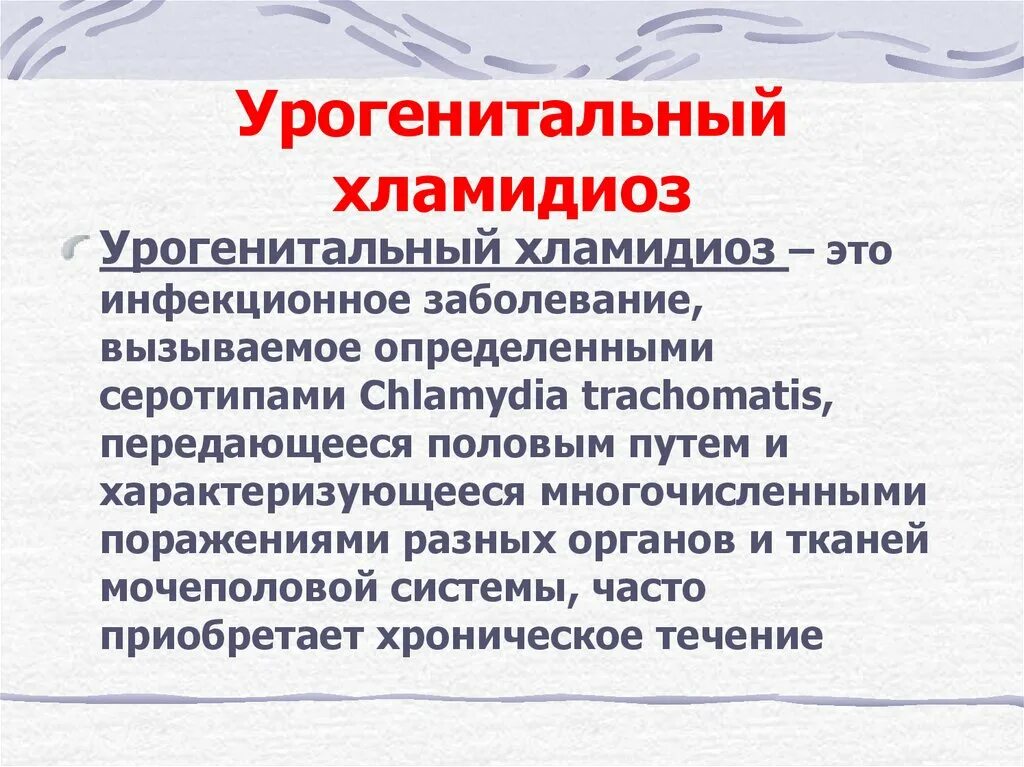 Урогенитальный хламидиоз

Урогенитальный хламидиоз – это инфекционное заболевание, вызываемое определенными серотипами Chlamydia trachomatis, передающееся половым путем и характеризующееся многочисленными поражениями разных органов и тканей мочеполовой системы, часто приобретает хроническое течение